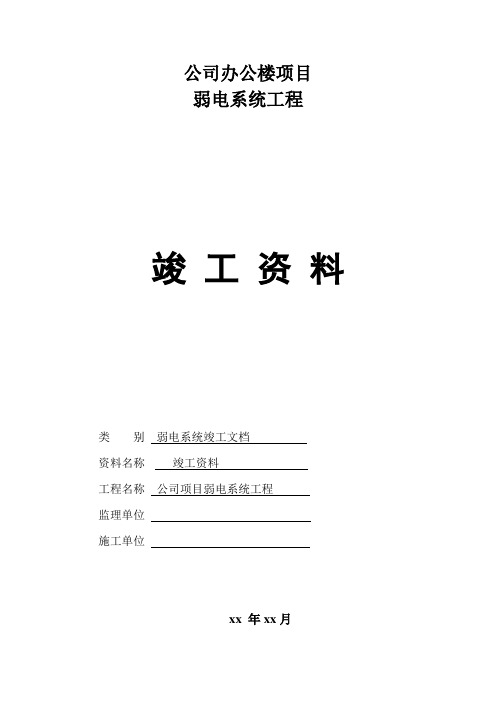 公司办公楼项目
弱电系统工程

竣 工 资 料

类　　别 弱电系统竣工文档

资料名称 竣工资料

工程名称 公司项目弱电系统工程

监理单位

施工单位

xx 年 xx 月